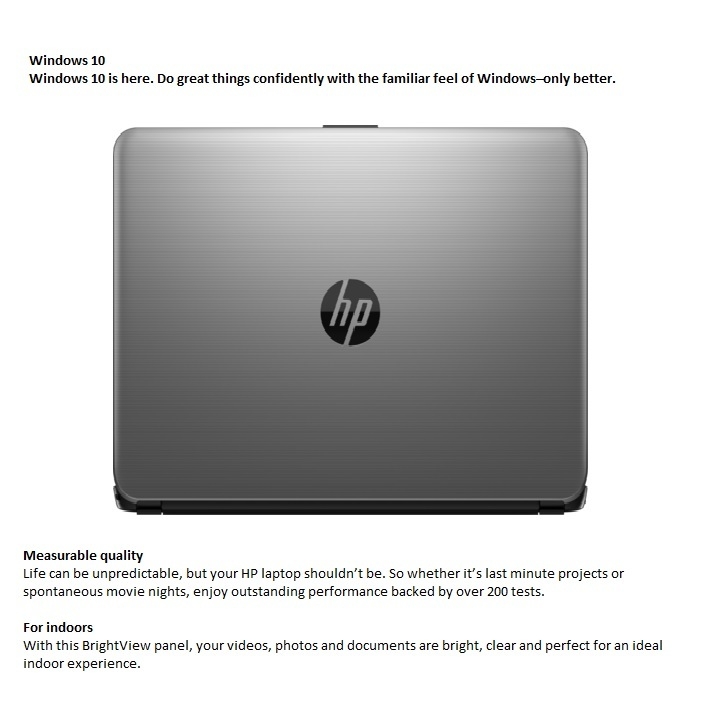 Windows 10
Windows 10 is here. Do great things confidently with the familiar feel of Windows–only better.

hp

Measurable quality
Life can be unpredictable, but your HP laptop shouldn't be. So whether it's last minute projects or spontaneous movie nights, enjoy outstanding performance backed by over 200 tests.

For indoors
With this BrightView panel, your videos, photos and documents are bright, clear and perfect for an ideal indoor experience.